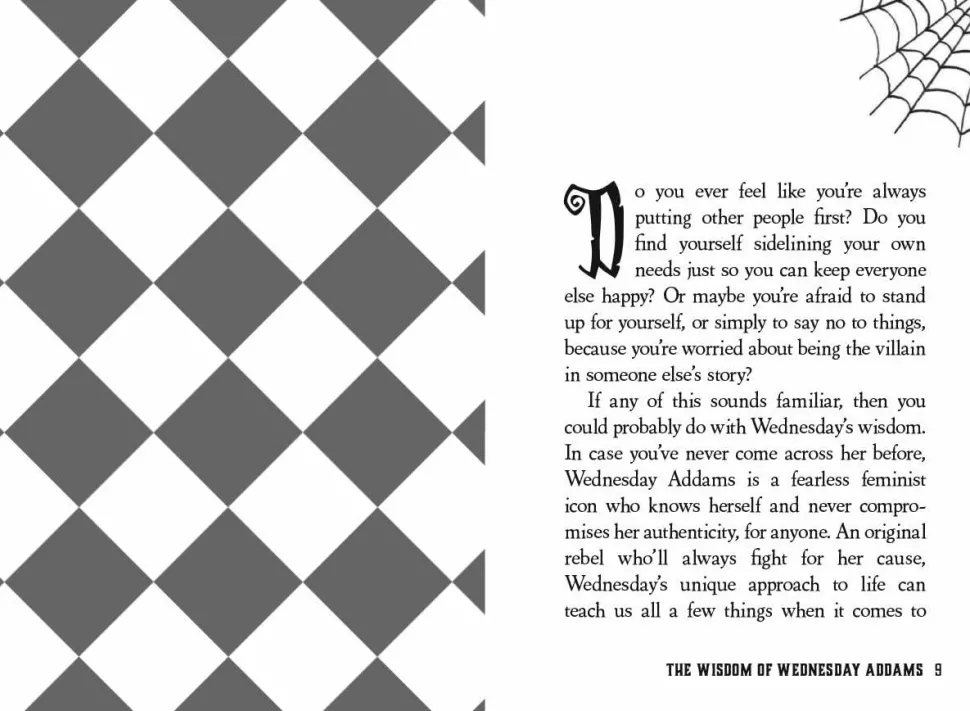 Do you ever feel like you're always putting other people first? Do you find yourself sidelining your own needs just so you can keep everyone else happy? Or maybe you're afraid to stand up for yourself, or simply to say no to things, because you're worried about being the villain in someone else's story?

If any of this sounds familiar, then you could probably do with Wednesday's wisdom. In case you've never come across her before, Wednesday Addams is a fearless feminist icon who knows herself and never compromises her authenticity, for anyone. An original rebel who'll always fight for her cause, Wednesday's unique approach to life can teach us all a few things when it comes to

THE WISDOM OF WEDNESDAY ADDAMS 9